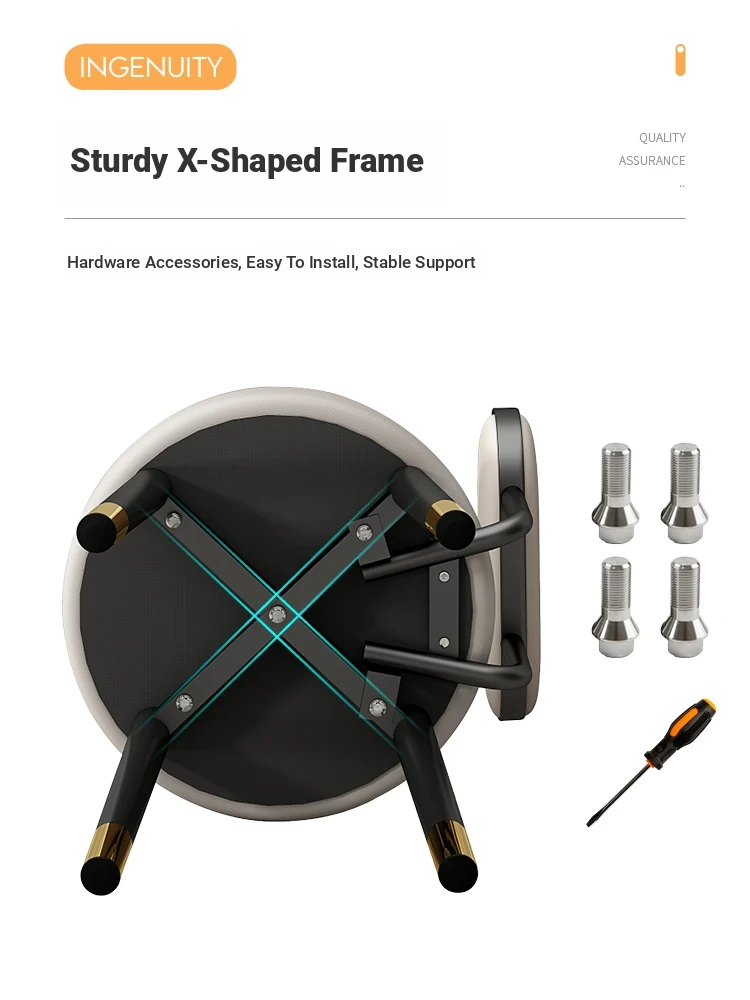 INGENUITY

Sturdy X-Shaped Frame

QUALITY
ASSURANCE
..

Hardware Accessories, Easy To Install, Stable Support